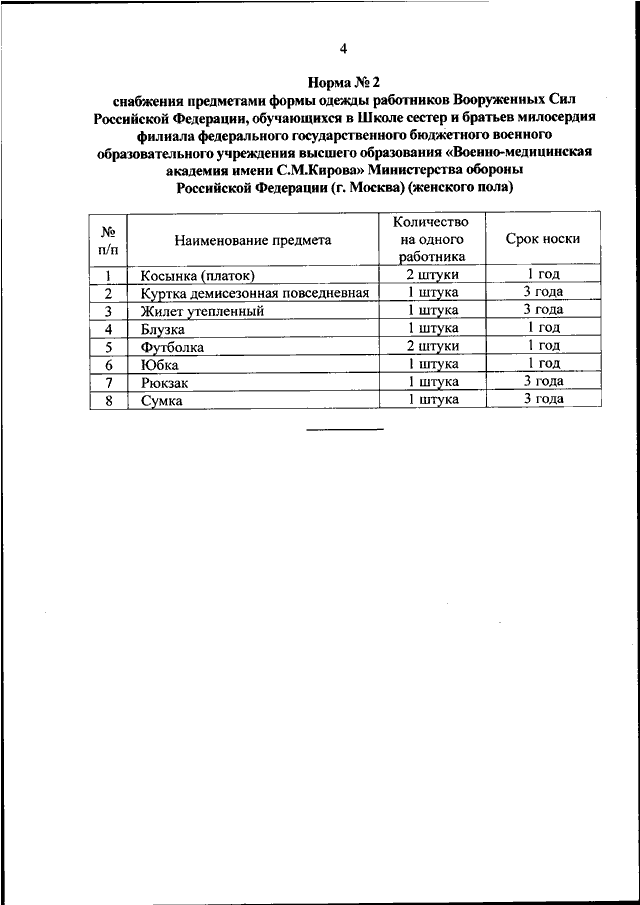 4

Норма № 2
снабжения предметами формы одежды работников Вооруженных Сил Российской Федерации, обучающихся в Школе сестер и братьев милосердия филиала федерального государственного бюджетного военного образовательного учреждения высшего образования «Военно-медицинская академия имени С.М.Кирова» Министерства обороны Российской Федерации (г. Москва) (женского пола)

| № п/п | Наименование предмета | Количество на одного работника | Срок носки |
|---|---|---|---|
| 1 | Косынка (платок) | 2 штуки | 1 год |
| 2 | Куртка демисезонная повседневная | 1 штука | 3 года |
| 3 | Жилет утепленный | 1 штука | 3 года |
| 4 | Блузка | 1 штука | 1 год |
| 5 | Футболка | 2 штуки | 1 год |
| 6 | Юбка | 1 штука | 1 год |
| 7 | Рюкзак | 1 штука | 3 года |
| 8 | Сумка | 1 штука | 3 года |